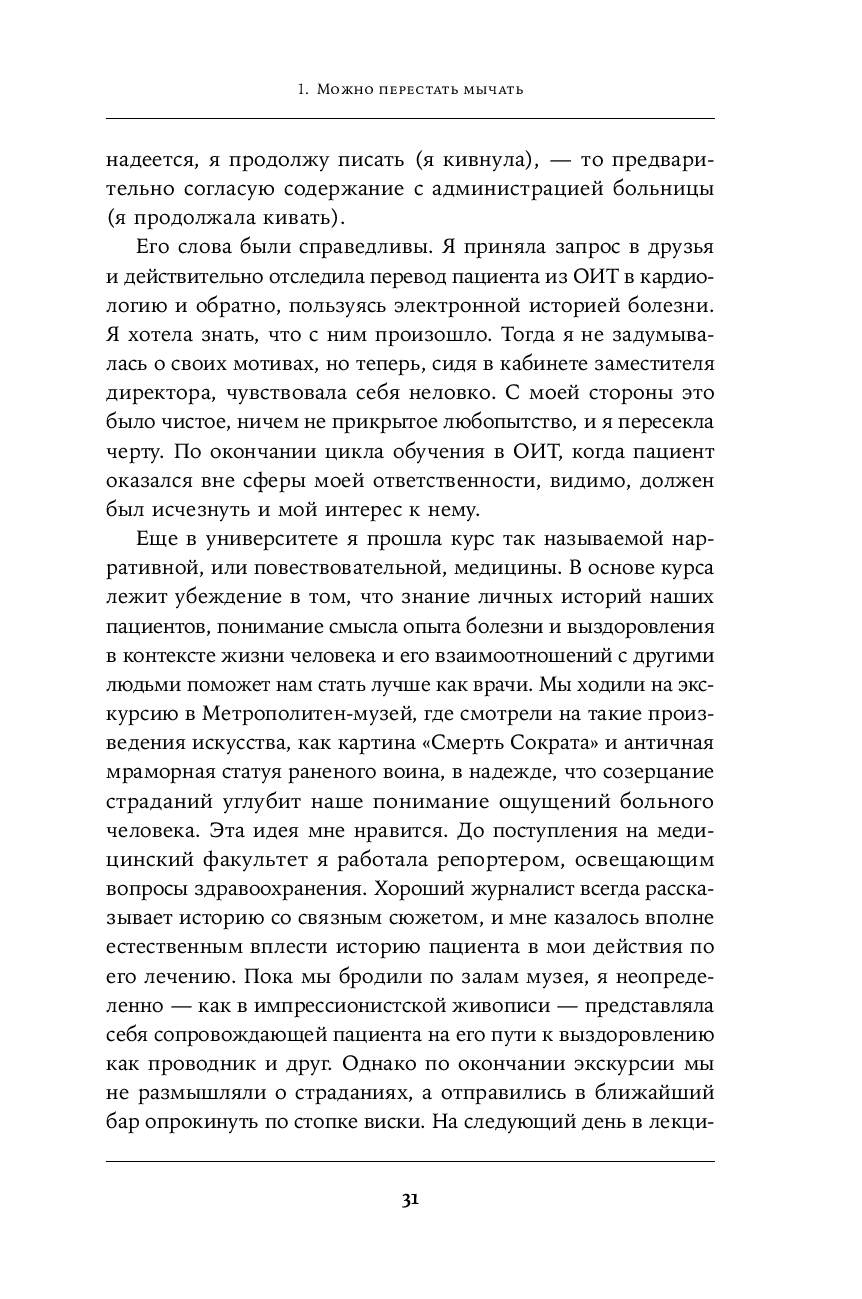 1. Можно перестать мычать

надеется, я продолжу писать (я кивнула), — то предварительно согласую содержание с администрацией больницы (я продолжала кивать).

Его слова были справедливы. Я приняла запрос в друзья и действительно отследила перевод пациента из ОИТ в кардиологию и обратно, пользуясь электронной историей болезни. Я хотела знать, что с ним произошло. Тогда я не задумывалась о своих мотивах, но теперь, сидя в кабинете заместителя директора, чувствовала себя неловко. С моей стороны это было чистое, ничем не прикрытое любопытство, и я пересекла черту. По окончании цикла обучения в ОИТ, когда пациент оказался вне сферы моей ответственности, видимо, должен был исчезнуть и мой интерес к нему.

Еще в университете я прошла курс так называемой нарративной, или повествовательной, медицины. В основе курса лежит убеждение в том, что знание личных историй наших пациентов, понимание смысла опыта болезни и выздоровления в контексте жизни человека и его взаимоотношений с другими людьми поможет нам стать лучше как врачи. Мы ходили на экскурсию в Метрополитен-музей, где смотрели на такие произведения искусства, как картина «Смерть Сократа» и античная мраморная статуя раненого воина, в надежде, что созерцание страданий углубит наше понимание ощущений больного человека. Эта идея мне нравится. До поступления на медицинский факультет я работала репортером, освещающим вопросы здравоохранения. Хороший журналист всегда рассказывает историю со связным сюжетом, и мне казалось вполне естественным вплести историю пациента в мои действия по его лечению. Пока мы бродили по залам музея, я неопределенно — как в импрессионистской живописи — представляла себя сопровождающей пациента на его пути к выздоровлению как проводник и друг. Однако по окончании экскурсии мы не размышляли о страданиях, а отправились в ближайший бар опрокинуть по стопке виски. На следующий день в лекци-

31